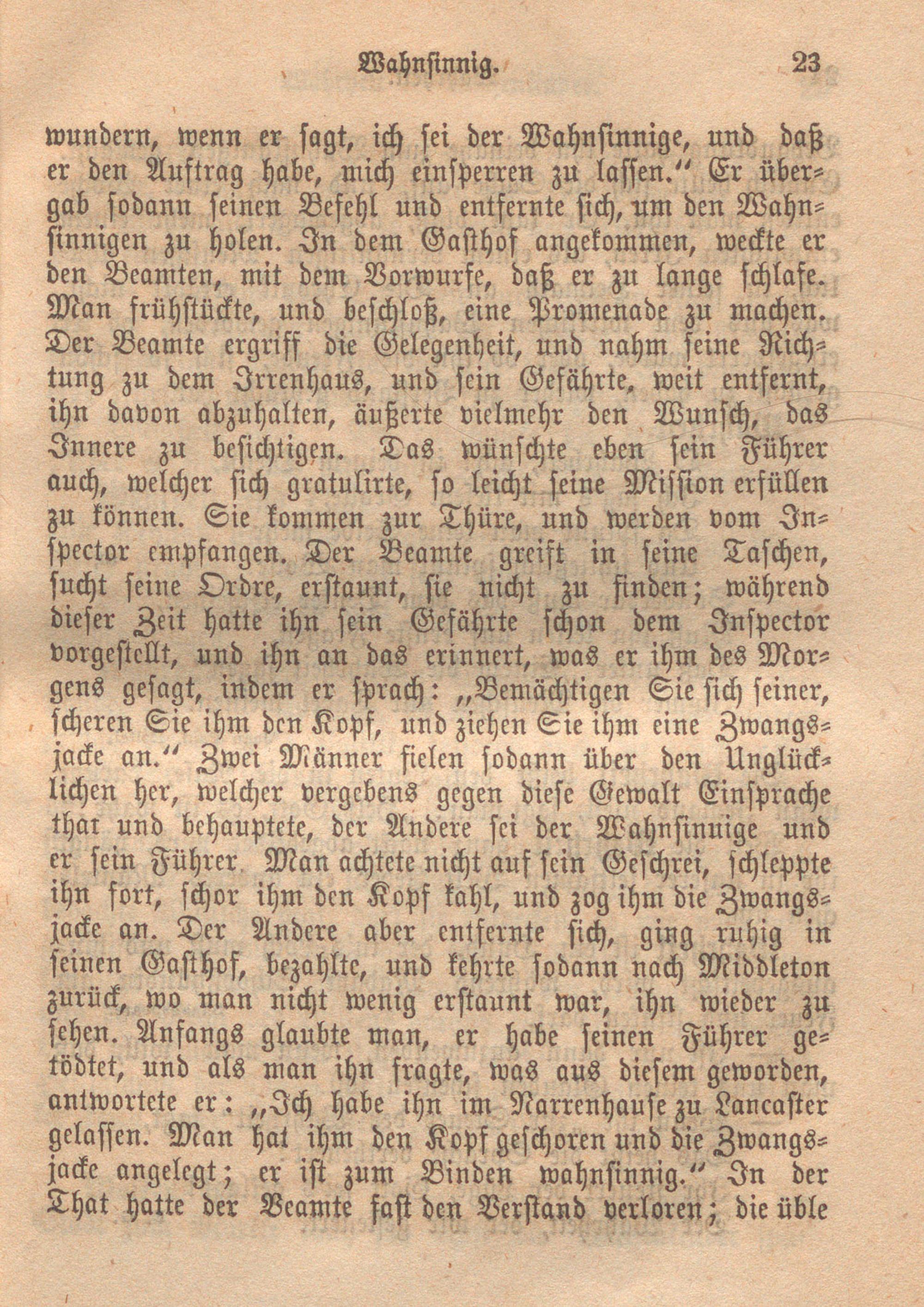 Wahnsinnig. 23

wundern, wenn er sagt, ich sei der Wahnsinnige, und daß er den Auftrag habe, mich einsperren zu lassen.“ Er übergab sodann seinen Befehl und entfernte sich, um den Wahnsinnigen zu holen. In dem Gasthof angekommen, weckte er den Beamten, mit dem Vorwurfe, daß er zu lange schlafe. Man frühstückte, und beschloß, eine Promenade zu machen. Der Beamte ergriff die Gelegenheit, und nahm seine Richtung zu dem Irrenhaus, und sein Gefährte, weit entfernt, ihn davon abzuhalten, äußerte vielmehr den Wunsch, das Innere zu besichtigen. Das wünschte eben sein Führer auch, welcher sich gratulirte, so leicht seine Mission erfüllen zu können. Sie kommen zur Thüre, und werden vom Inspector empfangen. Der Beamte greift in seine Taschen, sucht seine Ordre, erstaunt, sie nicht zu finden; während dieser Zeit hatte ihn sein Gefährte schon dem Inspector vorgestellt, und ihn an das erinnert, was er ihm des Morgens gesagt, indem er sprach: „Bemächtigen Sie sich seiner, scheren Sie ihm den Kopf, und ziehen Sie ihm eine Zwangsjacke an.“ Zwei Männer fielen sodann über den Unglücklichen her, welcher vergebens gegen diese Gewalt Einsprache that und behauptete, der Andere sei der Wahnsinnige und er sein Führer. Man achtete nicht auf sein Geschrei, schleppte ihn fort, schor ihm den Kopf kahl, und zog ihm die Zwangsjacke an. Der Andere aber entfernte sich, ging ruhig in seinen Gasthof, bezahlte, und kehrte sodann nach Middleton zurück, wo man nicht wenig erstaunt war, ihn wieder zu sehen. Anfangs glaubte man, er habe seinen Führer getödtet, und als man ihn fragte, was aus diesem geworden, antwortete er: „Ich habe ihn im Narrenhause zu Lancaster gelassen. Man hat ihm den Kopf geschoren und die Zwangsjacke angelegt; er ist zum Binden wahnsinnig.“ In der That hatte der Beamte fast den Verstand verloren; die üble